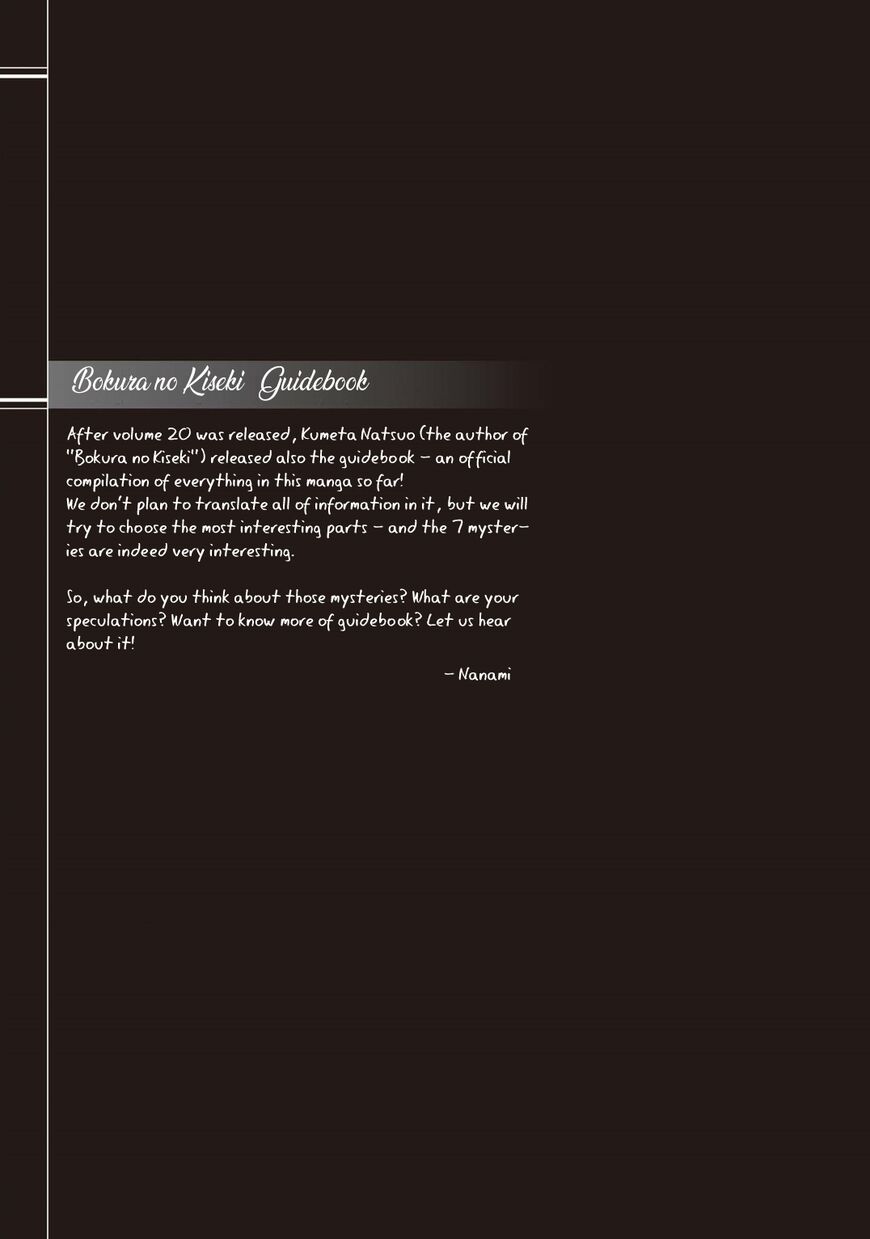 Bokura no Kiseki Guidebook

After volume 20 was released, Kumeta Natsuo (the author of "Bokura no Kiseki") released also the guidebook - an official compilation of everything in this manga so far!
We don't plan to translate all of information in it, but we will try to choose the most interesting parts - and the 7 mysteries are indeed very interesting.

So, what do you think about those mysteries? What are your speculations? Want to know more of guidebook? Let us hear about it!

- Nanami